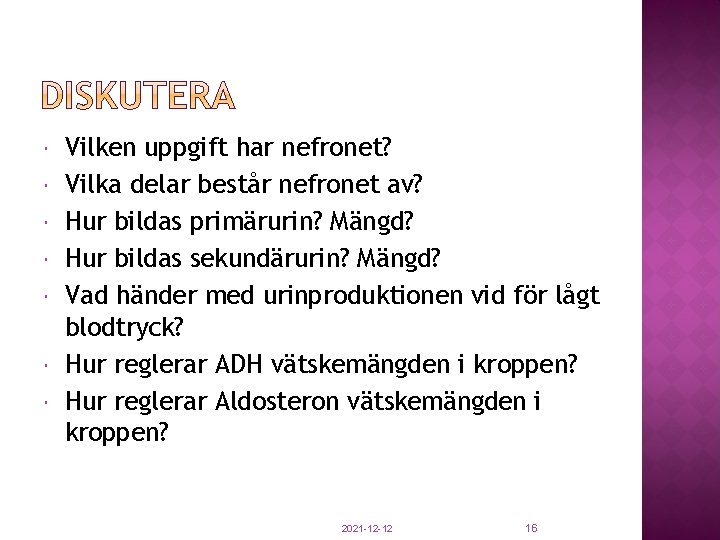 DISKUTERA

- Vilken uppgift har nefronet?
- Vilka delar består nefronet av?
- Hur bildas primärurin? Mängd?
- Hur bildas sekundärurin? Mängd?
- Vad händer med urinproduktionen vid för lågt blodtryck?
- Hur reglerar ADH vätskemängden i kroppen?
- Hur reglerar Aldosteron vätskemängden i kroppen?

2021-12-12

16